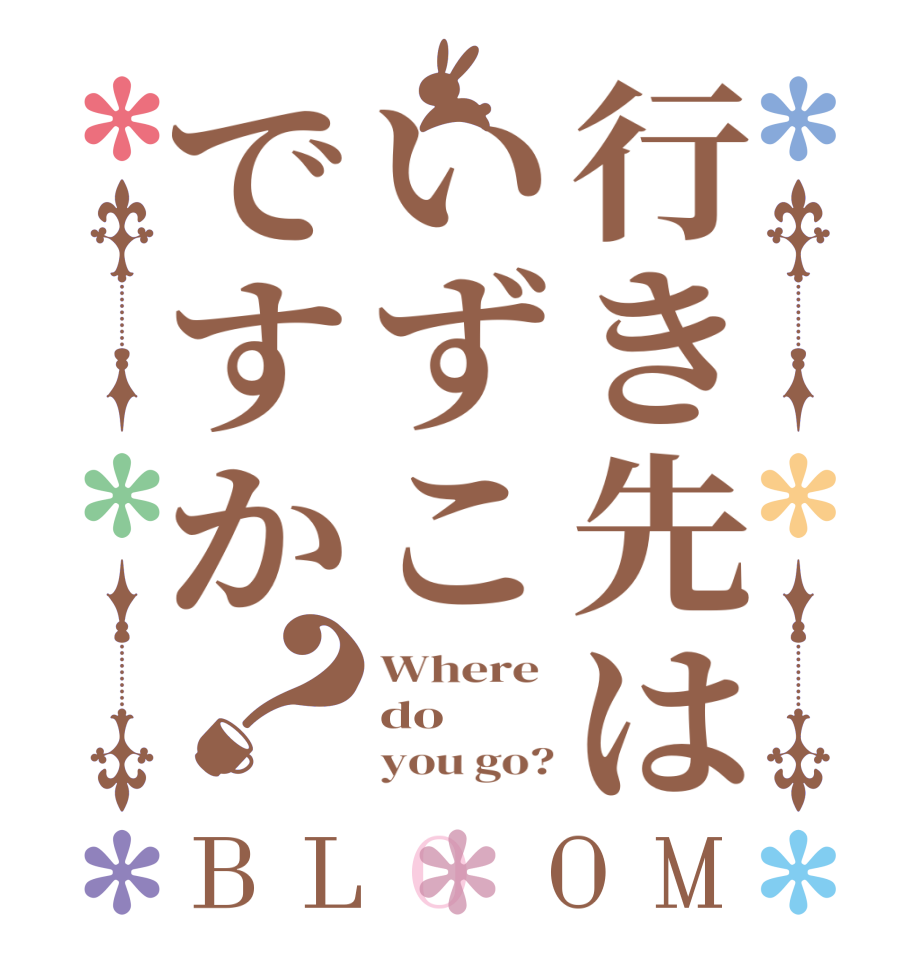 行き先は
いずこ
ですか?

Where do you go?

BLOOM